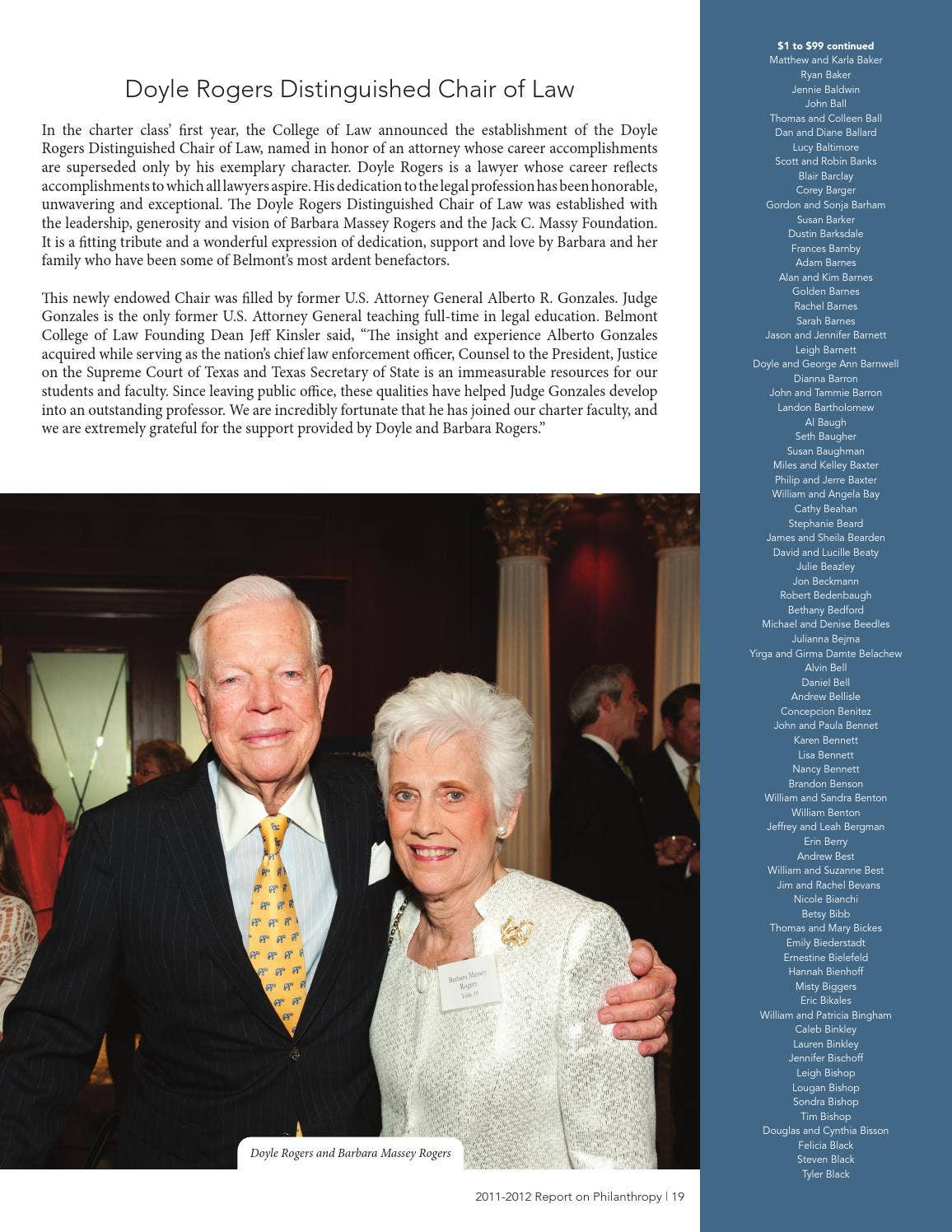 Doyle Rogers Distinguished Chair of Law

In the charter class' first year, the College of Law announced the establishment of the Doyle Rogers Distinguished Chair of Law, named in honor of an attorney whose career accomplishments are superseded only by his exemplary character. Doyle Rogers is a lawyer whose career reflects accomplishments to which all lawyers aspire. His dedication to the legal profession has been honorable, unwavering and exceptional. The Doyle Rogers Distinguished Chair of Law was established with the leadership, generosity and vision of Barbara Massey Rogers and the Jack C. Massy Foundation. It is a fitting tribute and a wonderful expression of dedication, support and love by Barbara and her family who have been some of Belmont's most ardent benefactors.

This newly endowed Chair was filled by former U.S. Attorney General Alberto R. Gonzales. Judge Gonzales is the only former U.S. Attorney General teaching full-time in legal education. Belmont College of Law Founding Dean Jeff Kinsler said, "The insight and experience Alberto Gonzales acquired while serving as the nation's chief law enforcement officer, Counsel to the President, Justice on the Supreme Court of Texas and Texas Secretary of State is an immeasurable resources for our students and faculty. Since leaving public office, these qualities have helped Judge Gonzales develop into an outstanding professor. We are incredibly fortunate that he has joined our charter faculty, and we are extremely grateful for the support provided by Doyle and Barbara Rogers."

Barbara Massey Rogers Table 10

Doyle Rogers and Barbara Massey Rogers

2011-2012 Report on Philanthropy | 19

$1 to $99 continued
Matthew and Karla Baker
Ryan Baker
Jennie Baldwin
John Ball
Thomas and Colleen Ball
Dan and Diane Ballard
Lucy Baltimore
Scott and Robin Banks
Blair Barclay
Corey Barger
Gordon and Sonja Barham
Susan Barker
Dustin Barksdale
Frances Barnby
Adam Barnes
Alan and Kim Barnes
Golden Barnes
Rachel Barnes
Sarah Barnes
Jason and Jennifer Barnett
Leigh Barnett
Doyle and George Ann Barnwell
Dianna Barron
John and Tammie Barron
Landon Bartholomew
Al Baugh
Seth Baugher
Susan Baughman
Miles and Kelley Baxter
Philip and Jerre Baxter
William and Angela Bay
Cathy Beahan
Stephanie Beard
James and Sheila Bearden
David and Lucille Beaty
Julie Beazley
Jon Beckmann
Robert Bedenbaugh
Bethany Bedford
Michael and Denise Beedles
Julianna Bejma
Yirga and Girma Damte Belachew
Alvin Bell
Daniel Bell
Andrew Bellisle
Concepcion Benitez
John and Paula Bennet
Karen Bennett
Lisa Bennett
Nancy Bennett
Brandon Benson
William and Sandra Benton
William Benton
Jeffrey and Leah Bergman
Erin Berry
Andrew Best
William and Suzanne Best
Jim and Rachel Bevans
Nicole Bianchi
Betsy Bibb
Thomas and Mary Bickes
Emily Biederstadt
Ernestine Bielefeld
Hannah Bienhoff
Misty Biggers
Eric Bikales
William and Patricia Bingham
Caleb Binkley
Lauren Binkley
Jennifer Bischoff
Leigh Bishop
Lougan Bishop
Sondra Bishop
Tim Bishop
Douglas and Cynthia Bisson
Felicia Black
Steven Black
Tyler Black